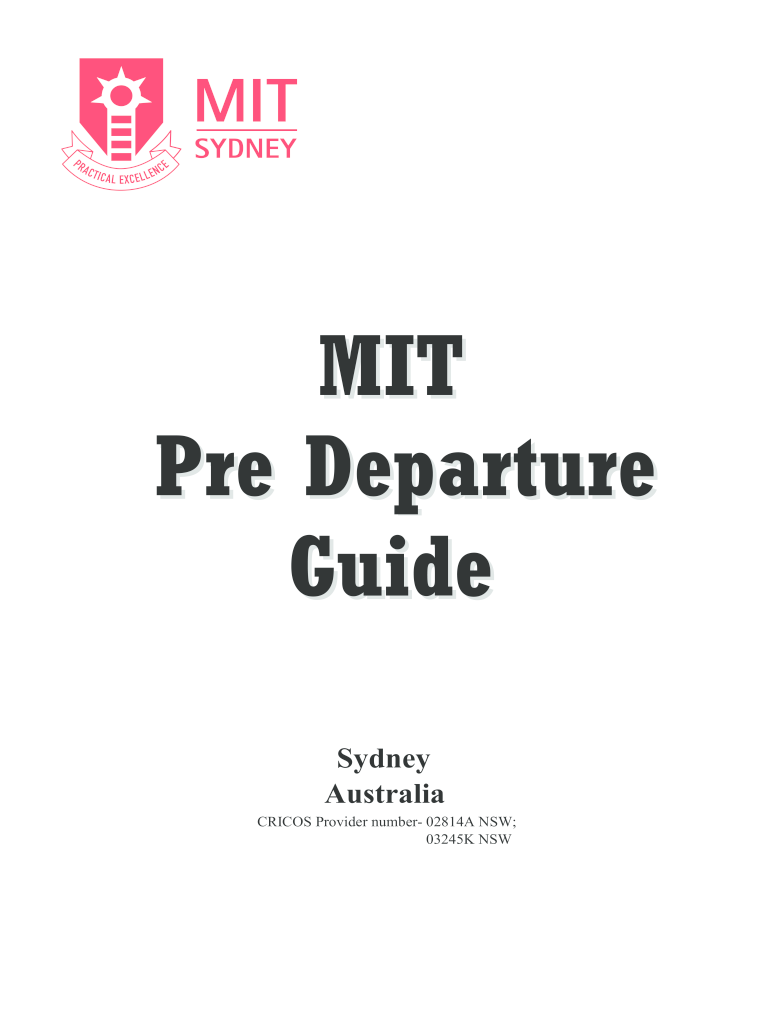 MIT
SYDNEY
PRACTICAL EXCELLENCE

MIT
Pre Departure
Guide

Sydney
Australia

CRICOS Provider number- 02814A NSW;
03245K NSW